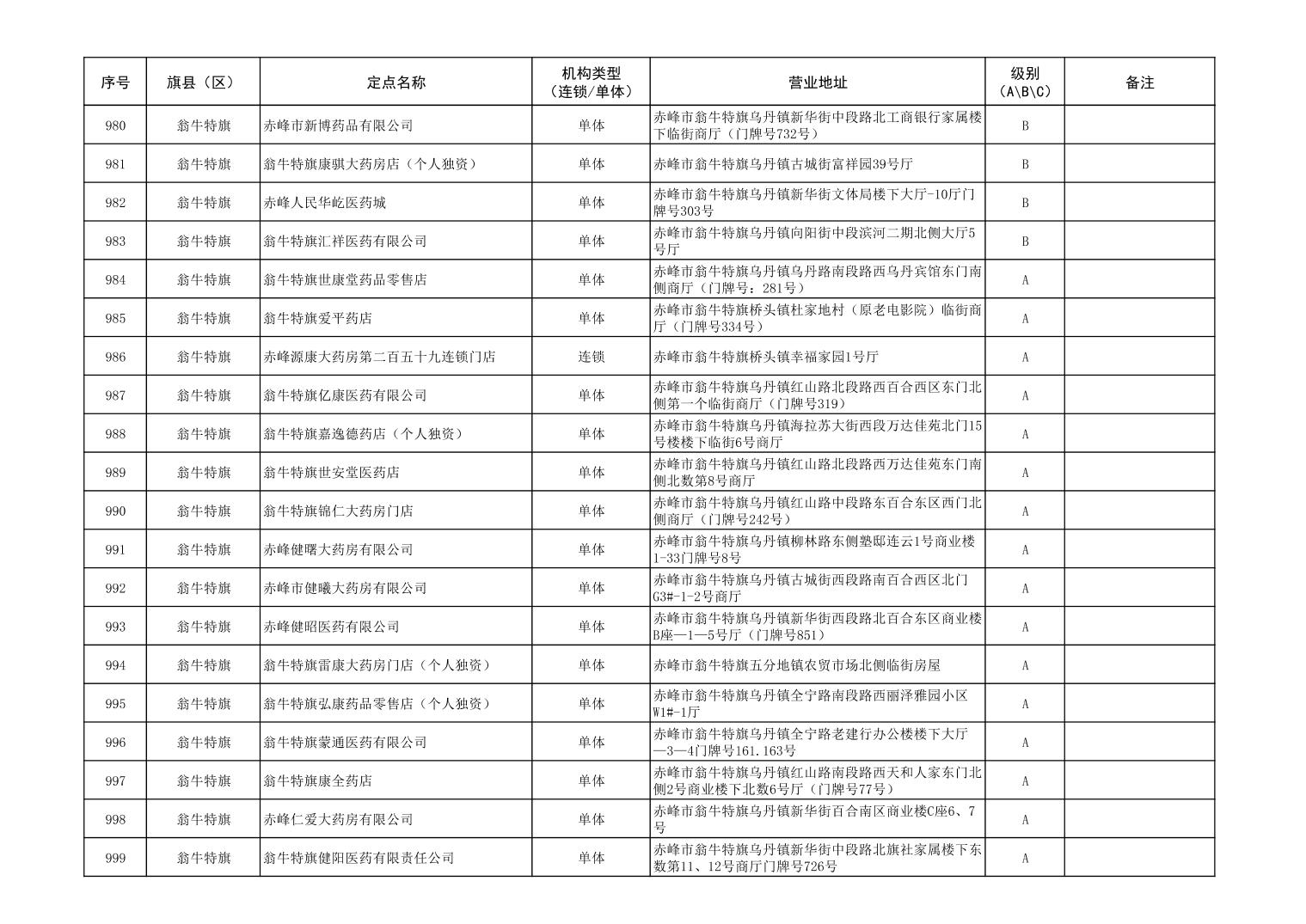 | 序号 | 旗县（区） | 定点名称 | 机构类型（连锁/单体） | 营业地址 | 级别（A\B\C） | 备注 |
|---|---|---|---|---|---|---|
| 980 | 翁牛特旗 | 赤峰市新博药品有限公司 | 单体 | 赤峰市翁牛特旗乌丹镇新华街中段路北工商银行家属楼下临街商厅（门牌号732号） | B | |
| 981 | 翁牛特旗 | 翁牛特旗康骐大药房店（个人独资） | 单体 | 赤峰市翁牛特旗乌丹镇古城街富祥园39号厅 | B | |
| 982 | 翁牛特旗 | 赤峰人民华屹医药城 | 单体 | 赤峰市翁牛特旗乌丹镇新华街文体局楼下大厅-10厅门牌号303号 | B | |
| 983 | 翁牛特旗 | 翁牛特旗汇祥医药有限公司 | 单体 | 赤峰市翁牛特旗乌丹镇向阳街中段滨河二期北侧大厅5号厅 | B | |
| 984 | 翁牛特旗 | 翁牛特旗世康堂药品零售店 | 单体 | 赤峰市翁牛特旗乌丹镇乌丹路南段路西乌丹宾馆东门南侧商厅（门牌号：281号） | A | |
| 985 | 翁牛特旗 | 翁牛特旗爱平药店 | 单体 | 赤峰市翁牛特旗桥头镇杜家地村（原老电影院）临街商厅（门牌号334号） | A | |
| 986 | 翁牛特旗 | 赤峰源康大药房第二百五十九连锁门店 | 连锁 | 赤峰市翁牛特旗桥头镇幸福家园1号厅 | A | |
| 987 | 翁牛特旗 | 翁牛特旗亿康医药有限公司 | 单体 | 赤峰市翁牛特旗乌丹镇红山路北段路西百合西区东门北侧第一个临街商厅（门牌号319） | A | |
| 988 | 翁牛特旗 | 翁牛特旗嘉逸德药店（个人独资） | 单体 | 赤峰市翁牛特旗乌丹镇海拉苏大街西段万达佳苑北门15号楼楼下临街6号商厅 | A | |
| 989 | 翁牛特旗 | 翁牛特旗世安堂医药店 | 单体 | 赤峰市翁牛特旗乌丹镇红山路北段路西万达佳苑东门南侧北数第8号商厅 | A | |
| 990 | 翁牛特旗 | 翁牛特旗锦仁大药房门店 | 单体 | 赤峰市翁牛特旗乌丹镇红山路中段路东百合东区西门北侧商厅（门牌号242号） | A | |
| 991 | 翁牛特旗 | 赤峰健曙大药房有限公司 | 单体 | 赤峰市翁牛特旗乌丹镇柳林路东侧塾邸连云1号商业楼1-33门牌号8号 | A | |
| 992 | 翁牛特旗 | 赤峰市健曦大药房有限公司 | 单体 | 赤峰市翁牛特旗乌丹镇古城街西段路南百合西区北门G3#-1-2号商厅 | A | |
| 993 | 翁牛特旗 | 赤峰健昭医药有限公司 | 单体 | 赤峰市翁牛特旗乌丹镇新华街西段路北百合东区商业楼B座—1—5号厅（门牌号851） | A | |
| 994 | 翁牛特旗 | 翁牛特旗雷康大药房门店（个人独资） | 单体 | 赤峰市翁牛特旗五分地镇农贸市场北侧临街房屋 | A | |
| 995 | 翁牛特旗 | 翁牛特旗弘康药品零售店（个人独资） | 单体 | 赤峰市翁牛特旗乌丹镇全宁路南段路西丽泽雅园小区W1#-1厅 | A | |
| 996 | 翁牛特旗 | 翁牛特旗蒙通医药有限公司 | 单体 | 赤峰市翁牛特旗乌丹镇全宁路老建行办公楼楼下大厅—3—4门牌号161.163号 | A | |
| 997 | 翁牛特旗 | 翁牛特旗康全药店 | 单体 | 赤峰市翁牛特旗乌丹镇红山路南段路西天和人家东门北侧2号商业楼下北数6号厅（门牌号77号） | A | |
| 998 | 翁牛特旗 | 赤峰仁爱大药房有限公司 | 单体 | 赤峰市翁牛特旗乌丹镇新华街百合南区商业楼C座6、7号 | A | |
| 999 | 翁牛特旗 | 翁牛特旗健阳医药有限责任公司 | 单体 | 赤峰市翁牛特旗乌丹镇新华街中段路北旗社家属楼下东数第11、12号商厅门牌号726号 | A | |